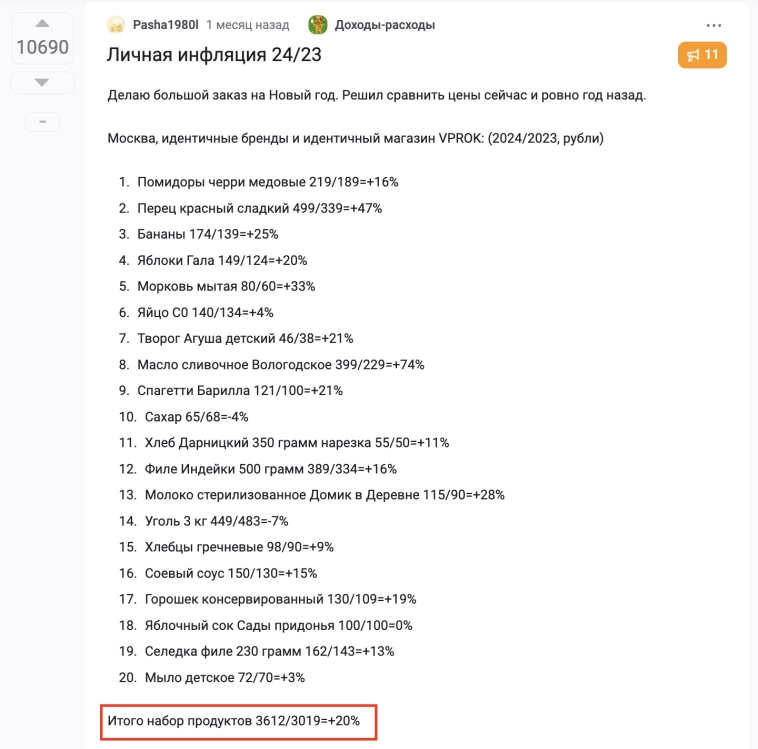 10690

-

Pasha1980l 1 месяц назад Доходы-расходы ...

Личная инфляция 24/23

11

Делаю большой заказ на Новый год. Решил сравнить цены сейчас и ровно год назад.

Москва, идентичные бренды и идентичный магазин VPROK: (2024/2023, рубли)

1. Помидоры черри медовые 219/189=+16%
2. Перец красный сладкий 499/339=+47%
3. Бананы 174/139=+25%
4. Яблоки Гала 149/124=+20%
5. Морковь мытая 80/60=+33%
6. Яйцо С0 140/134=+4%
7. Творог Агуша детский 46/38=+21%
8. Масло сливочное Вологодское 399/229=+74%
9. Спагетти Барилла 121/100=+21%
10. Сахар 65/68=-4%
11. Хлеб Дарницкий 350 грамм нарезка 55/50=+11%
12. Филе Индейки 500 грамм 389/334=+16%
13. Молоко стерилизованное Домик в Деревне 115/90=+28%
14. Уголь 3 кг 449/483=-7%
15. Хлебцы гречневые 98/90=+9%
16. Соевый соус 150/130=+15%
17. Горошек консервированный 130/109=+19%
18. Яблочный сок Сады придонья 100/100=0%
19. Селедка филе 230 грамм 162/143=+13%
20. Мыло детское 72/70=+3%

Итого набор продуктов 3612/3019=+20%